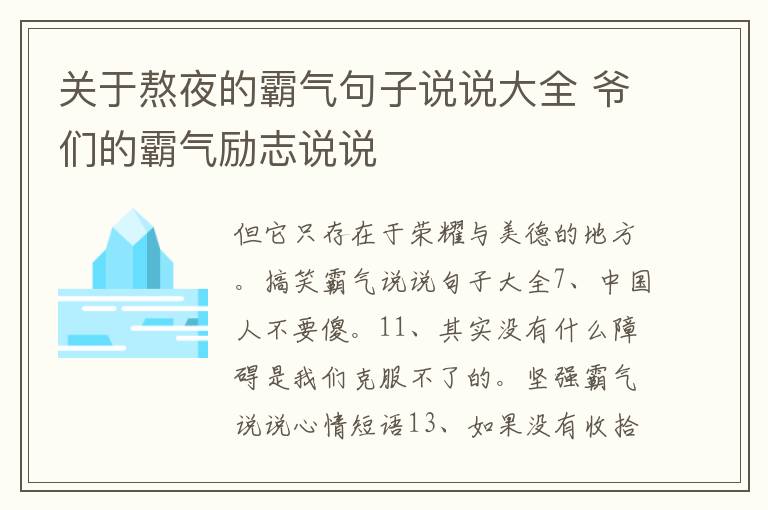 关于熬夜的霸气句子说说大全 爷们的霸气励志说说

但它只存在于荣耀与美德的地方。搞笑霸气说说句子大全7、中国人不要傻。11、其实没有什么障碍是我们克服不了的。坚强霸气说说心情短语13、如果没有收拾